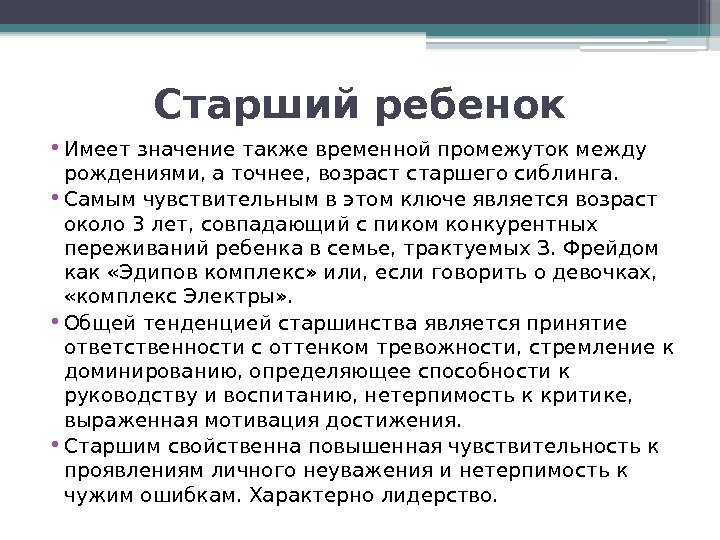 Старший ребенок

• Имеет значение также временной промежуток между рождениями, а точнее, возраст старшего сиблинга.

• Самым чувствительным в этом ключе является возраст около 3 лет, совпадающий с пиком конкурентных переживаний ребенка в семье, трактуемых З. Фрейдом как «Эдипов комплекс» или, если говорить о девочках, «комплекс Электры».

• Общей тенденцией старшинства является принятие ответственности с оттенком тревожности, стремление к доминированию, определяющее способности к руководству и воспитанию, нетерпимость к критике, выраженная мотивация достижения.

• Старшим свойственна повышенная чувствительность к проявлениям личного неуважения и нетерпимость к чужим ошибкам. Характерно лидерство.